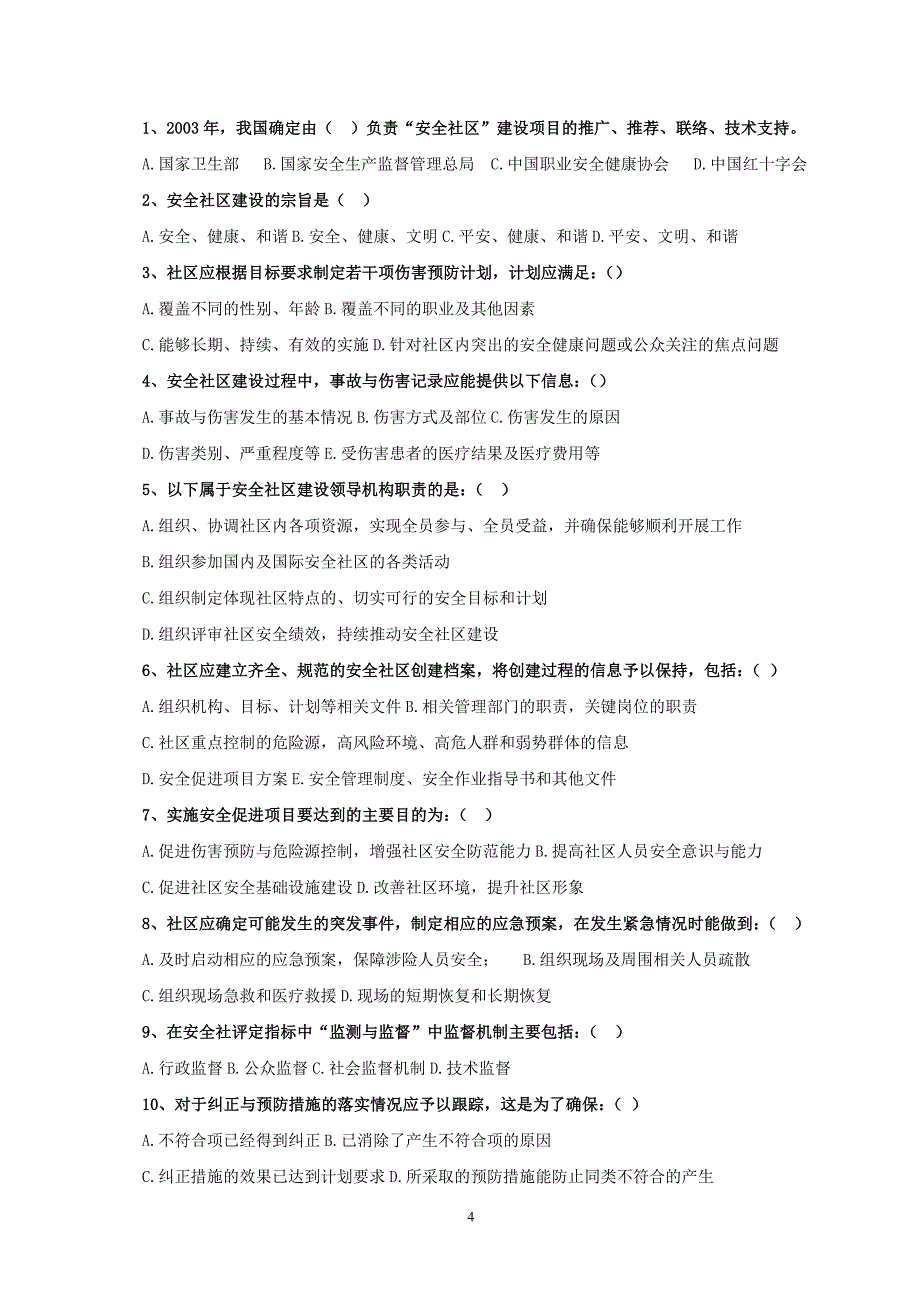 1、2003 年，我国确定由（  ）负责“安全社区”建设项目的推广、推荐、联络、技术支持。

A. 国家卫生部   B. 国家安全生产监督管理总局  C. 中国职业安全健康协会   D. 中国红十字会

2、安全社区建设的宗旨是（  ）

A. 安全、健康、和谐 B. 安全、健康、文明 C. 平安、健康、和谐 D. 平安、文明、和谐

3、社区应根据目标要求制定若干项伤害预防计划，计划应满足：（）

A. 覆盖不同的性别、年龄 B. 覆盖不同的职业及其他因素

C. 能够长期、持续、有效的实施 D. 针对社区内突出的安全健康问题或公众关注的焦点问题

4、安全社区建设过程中，事故与伤害记录应能提供以下信息：（）

A. 事故与伤害发生的基本情况 B. 伤害方式及部位 C. 伤害发生的原因

D. 伤害类别、严重程度等 E. 受伤害患者的医疗结果及医疗费用等

5、以下属于安全社区建设领导机构职责的是：（  ）

A. 组织、协调社区内各项资源，实现全员参与、全员受益，并确保能够顺利开展工作

B. 组织参加国内及国际安全社区的各类活动

C. 组织制定体现社区特点的、切实可行的安全目标和计划

D. 组织评审社区安全绩效，持续推动安全社区建设

6、社区应建立齐全、规范的安全社区创建档案，将创建过程的信息予以保持，包括：（ ）

A. 组织机构、目标、计划等相关文件 B. 相关管理部门的职责，关键岗位的职责

C. 社区重点控制的危险源，高风险环境、高危人群和弱势群体的信息

D. 安全促进项目方案 E. 安全管理制度、安全作业指导书和其他文件

7、实施安全促进项目要达到的主要目的为：（  ）

A. 促进伤害预防与危险源控制，增强社区安全防范能力 B. 提高社区人员安全意识与能力

C. 促进社区安全基础设施建设 D. 改善社区环境，提升社区形象

8、社区应确定可能发生的突发事件，制定相应的应急预案，在发生紧急情况时能做到：（  ）

A. 及时启动相应的应急预案，保障涉险人员安全；   B. 组织现场及周围相关人员疏散

C. 组织现场急救和医疗救援 D. 现场的短期恢复和长期恢复

9、在安全社评定指标中“监测与监督”中监督机制主要包括：（  ）

A. 行政监督 B. 公众监督 C. 社会监督机制 D. 技术监督

10、对于纠正与预防措施的落实情况应予以跟踪，这是为了确保：（ ）

A. 不符合项已经得到纠正 B. 已消除了产生不符合项的原因

C. 纠正措施的效果已达到计划要求 D. 所采取的预防措施能防止同类不符合的产生

4